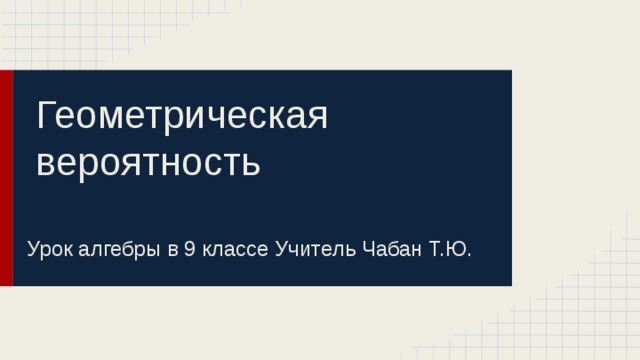 Геометрическая вероятность

Урок алгебры в 9 классе Учитель Чабан Т.Ю.